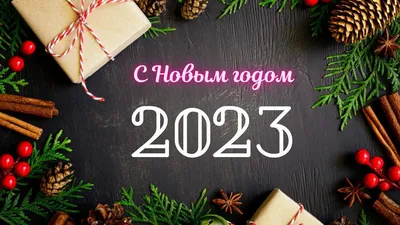 С Новым годом

2023